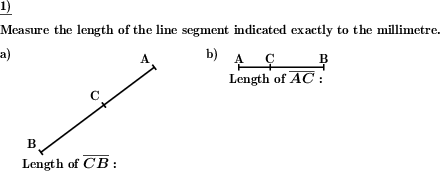 1)

Measure the length of the line segment indicated exactly to the millimetre.

a)

A

C

B

Length of $\overline{CB}$ :

b)

A C B

Length of $\overline{AC}$ :